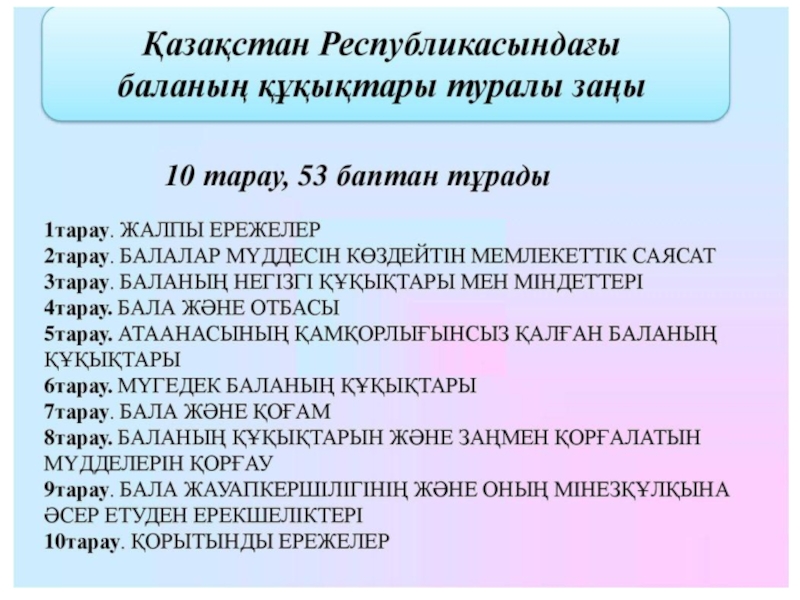 Қазақстан Республикасындағы баланың құқықтары туралы заңы

10 тарау, 53 баптан тұрады

1тарау. ЖАЛПЫ ЕРЕЖЕЛЕР
2тарау. БАЛАЛАР МҮДДЕСІН КӨЗДЕЙТІН МЕМЛЕКЕТТІК САЯСАТ
3тарау. БАЛАНЫҢ НЕГІЗГІ ҚҰҚЫҚТАРЫ МЕН МІНДЕТТЕРІ
4тарау. БАЛА ЖӘНЕ ОТБАСЫ
5тарау. АТААНАСЫНЫҢ ҚАМҚОРЛЫҒЫНСЫЗ ҚАЛҒАН БАЛАНЫҢ ҚҰҚЫҚТАРЫ
6тарау. МҮГЕДЕК БАЛАНЫҢ ҚҰҚЫҚТАРЫ
7тарау. БАЛА ЖӘНЕ ҚОҒАМ
8тарау. БАЛАНЫҢ ҚҰҚЫҚТАРЫН ЖӘНЕ ЗАҢМЕН ҚОРҒАЛАТЫН МҮДДЕЛЕРІН ҚОРҒАУ
9тарау. БАЛА ЖАУАПКЕРШІЛІГІНІҢ ЖӘНЕ ОНЫҢ МІНЕЗҚҰЛҚЫНА ӘСЕР ЕТУДЕН ЕРЕКШЕЛІКТЕРІ
10тарау. ҚОРЫТЫНДЫ ЕРЕЖЕЛЕР